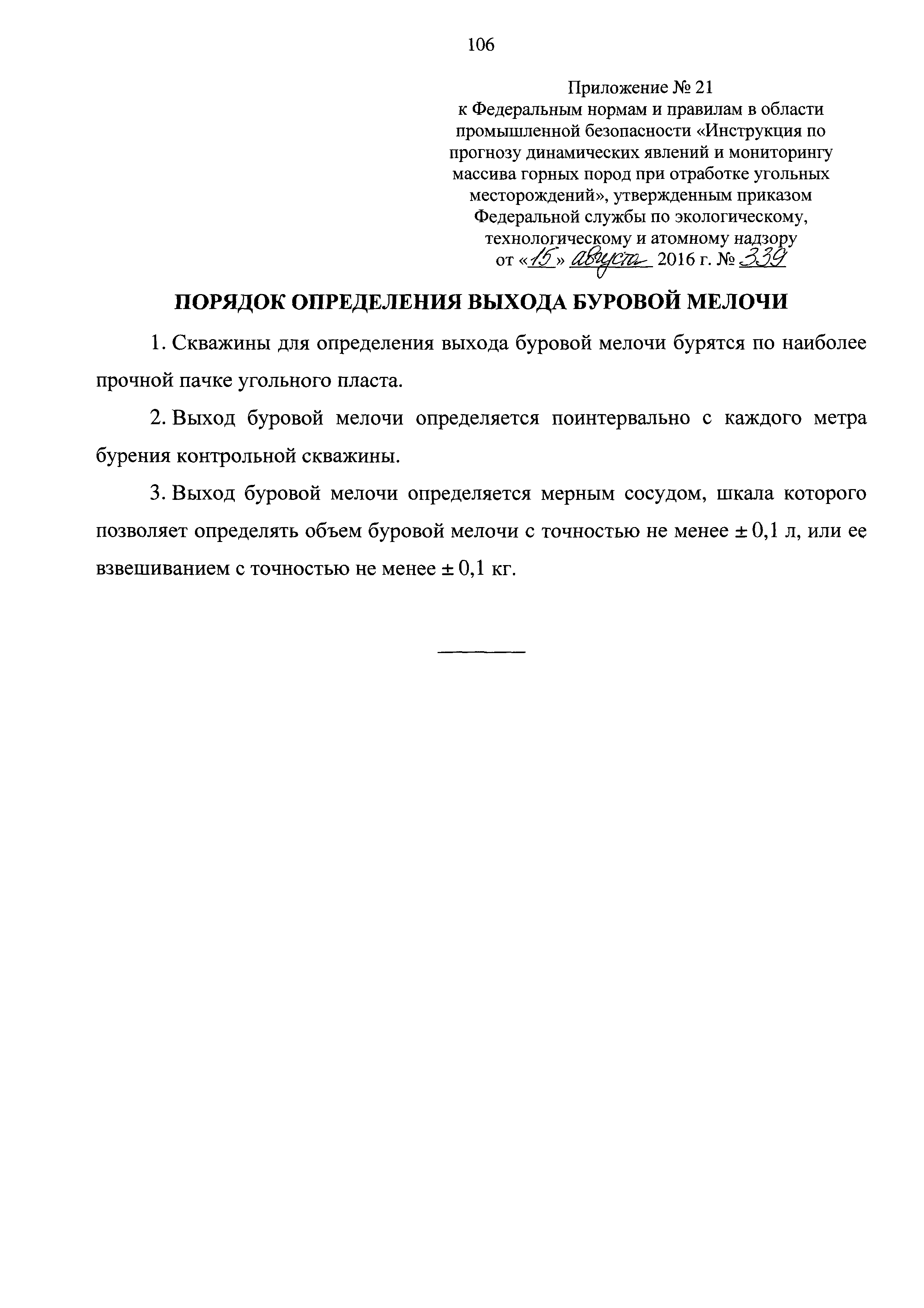 106

Приложение № 21
к Федеральным нормам и правилам в области промышленной безопасности «Инструкция по прогнозу динамических явлений и мониторингу массива горных пород при отработке угольных месторождений», утвержденным приказом Федеральной службы по экологическому, технологическому и атомному надзору
от «15» августа 2016 г. № 339

ПОРЯДОК ОПРЕДЕЛЕНИЯ ВЫХОДА БУРОВОЙ МЕЛОЧИ

1. Скважины для определения выхода буровой мелочи бурятся по наиболее прочной пачке угольного пласта.

2. Выход буровой мелочи определяется поинтервально с каждого метра бурения контрольной скважины.

3. Выход буровой мелочи определяется мерным сосудом, шкала которого позволяет определять объем буровой мелочи с точностью не менее ± 0,1 л, или ее взвешиванием с точностью не менее ± 0,1 кг.